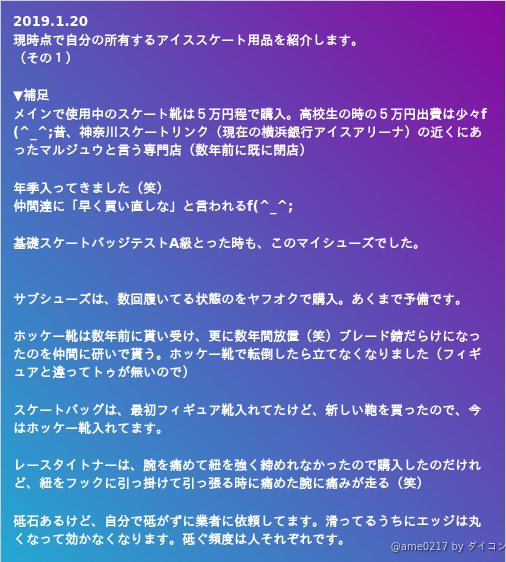 2019.1.20
現時点で自分の所有するアイススケート用品を紹介します。
（その１）

▼補足
メインで使用中のスケート靴は５万円程で購入。高校生の時の５万円出費は少々f(^_^;昔、神奈川スケートリンク（現在の横浜銀行アイスアリーナ）の近くにあったマルジュウと言う専門店（数年前に既に閉店）

年季入ってきました（笑）
仲間達に「早く買い直しな」と言われるf(^_^;

基礎スケートバッジテストA級とった時も、このマイシューズでした。

サブシューズは、数回履いてる状態のをヤフオクで購入。あくまで予備です。

ホッケー靴は数年前に貰い受け、更に数年間放置（笑）ブレード錆だらけになったのを仲間に研いで貰う。ホッケー靴で転倒したら立てなくなりました（フィギュアと違ってトゥが無いので）

スケートバッグは、最初フィギュア靴入れてたけど、新しい鞄を買ったので、今はホッケー靴入れてます。

レースタイトナーは、腕を痛めて紐を強く締めれなかったので購入したのだけれど、紐をフックに引っ掛けて引っ張る時に痛めた腕に痛みが走る（笑）

砥石あるけど、自分で砥がずに業者に依頼してます。滑ってるうちにエッジは丸くなって効かなくなります。砥ぐ頻度は人それぞれです。

@ame0217 by ダイコン